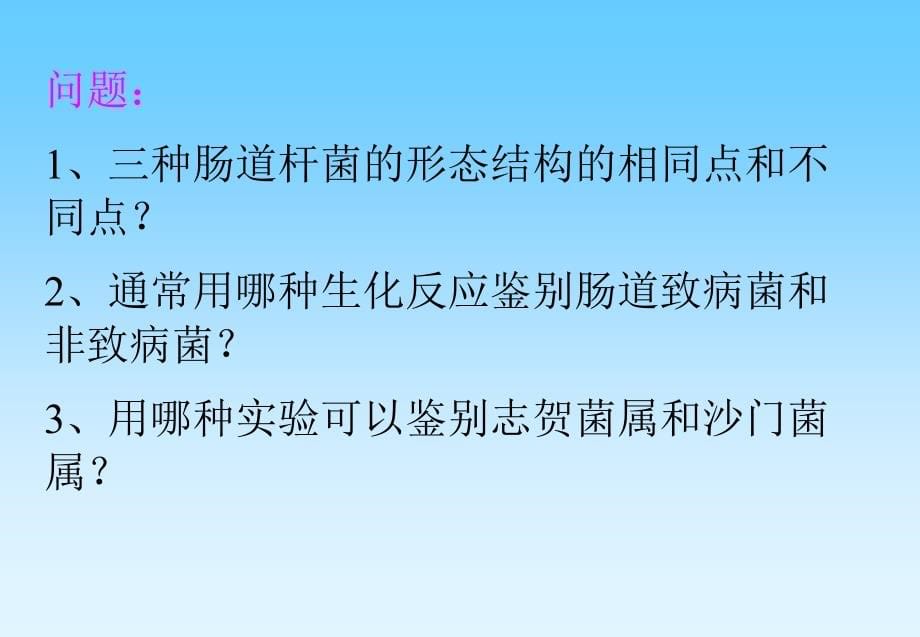 问题：

1、三种肠道杆菌的形态结构的相同点和不同点？

2、通常用哪种生化反应鉴别肠道致病菌和非致病菌？

3、用哪种实验可以鉴别志贺菌属和沙门菌属？